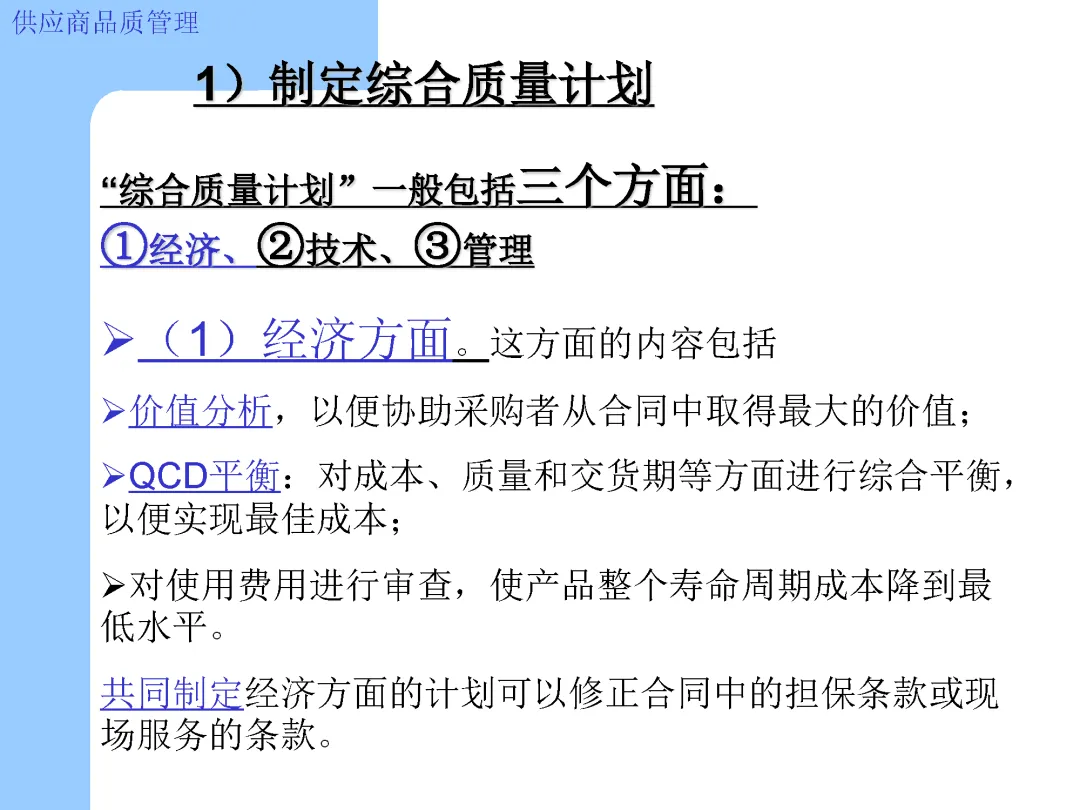 供应商品质管理

1）制定综合质量计划

“综合质量计划”一般包括三个方面：
①经济、②技术、③管理

➢（1）经济方面。这方面的内容包括

➢价值分析，以便协助采购者从合同中取得最大的价值；

➢QCD平衡：对成本、质量和交货期等方面进行综合平衡，以便实现最佳成本；

➢对使用费用进行审查，使产品整个寿命周期成本降到最低水平。

共同制定经济方面的计划可以修正合同中的担保条款或现场服务的条款。